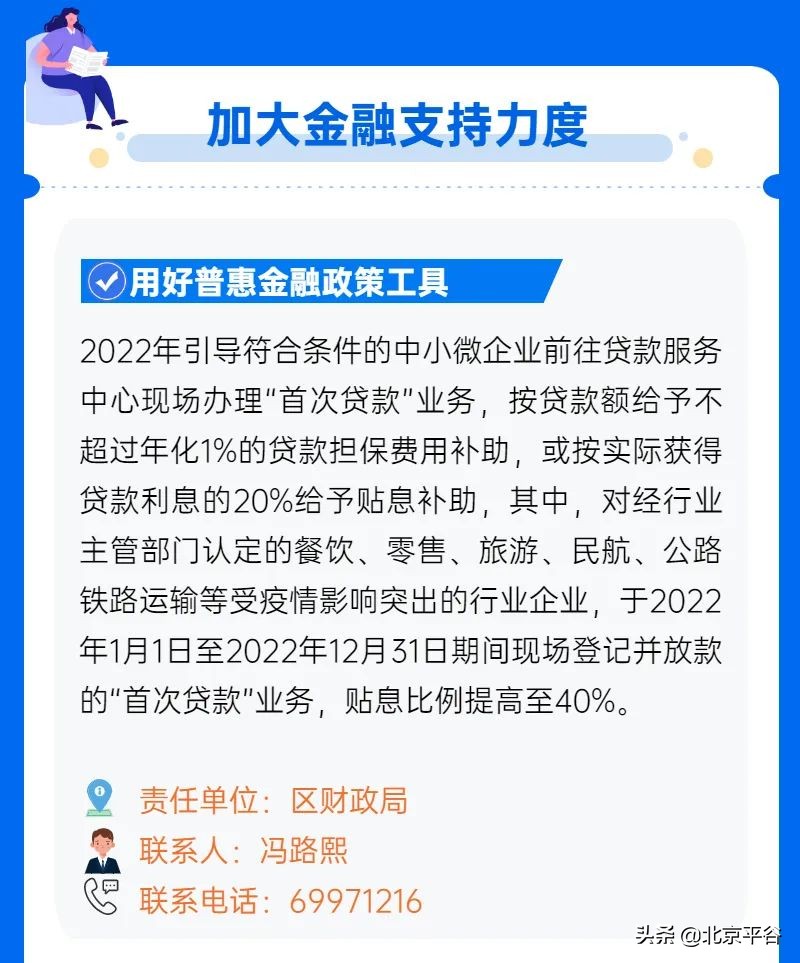 加大金融支持力度

用好普惠金融政策工具

2022年引导符合条件的中小微企业前往贷款服务中心现场办理“首次贷款”业务，按贷款额给予不超过年化1%的贷款担保费用补助，或按实际获得贷款利息的20%给予贴息补助，其中，对经行业主管部门认定的餐饮、零售、旅游、民航、公路铁路运输等受疫情影响突出的行业企业，于2022年1月1日至2022年12月31日期间现场登记并放款的“首次贷款”业务，贴息比例提高至40%。

责任单位：区财政局
联系人：冯路熙
联系电话：69971216

头条 @北京平谷